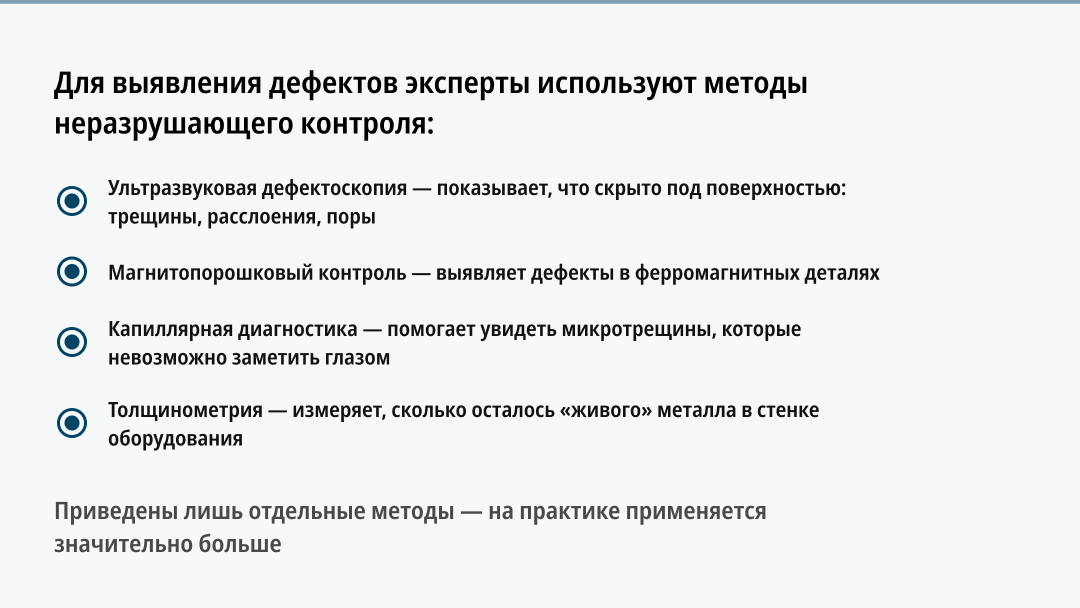 Для выявления дефектов эксперты используют методы неразрушающего контроля:

Ультразвуковая дефектоскопия — показывает, что скрыто под поверхностью: трещины, расслоения, поры

Магнитопорошковый контроль — выявляет дефекты в ферромагнитных деталях

Капиллярная диагностика — помогает увидеть микротрещины, которые невозможно заметить глазом

Толщинометрия — измеряет, сколько осталось «живого» металла в стенке оборудования

Приведены лишь отдельные методы — на практике применяется значительно больше